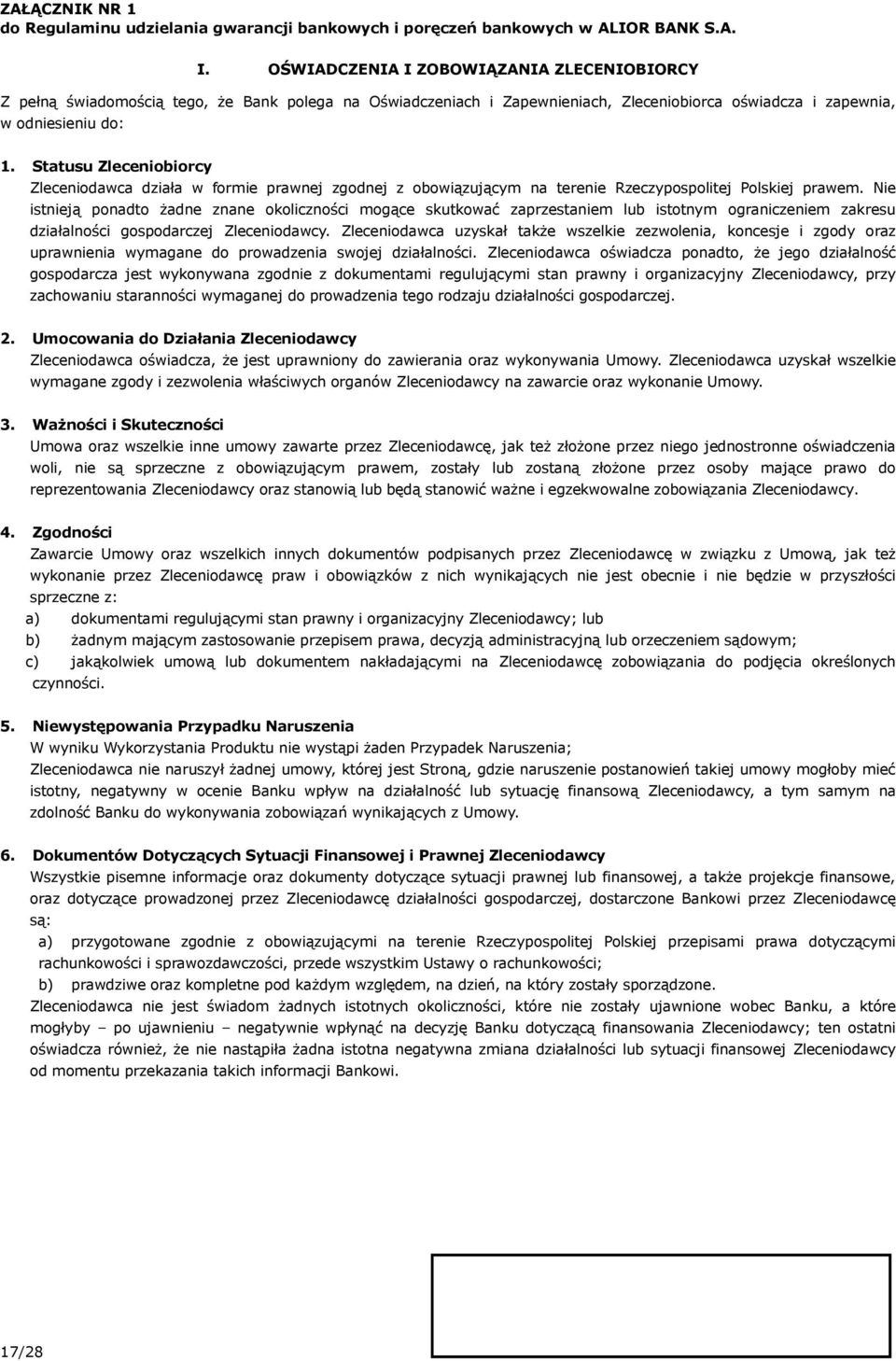 ZAŁĄCZNIK NR 1
do Regulaminu udzielania gwarancji bankowych i poręczeń bankowych w ALIOR BANK S.A.

I. OŚWIADCZENIA I ZOBOWIĄZANIA ZLECENIOBIORCY

Z pełną świadomością tego, że Bank polega na Oświadczeniach i Zapewnieniach, Zleceniobiorca oświadcza i zapewnia, w odniesieniu do:

1. Statusu Zleceniobiorcy
Zleceniodawca działa w formie prawnej zgodnej z obowiązującym na terenie Rzeczypospolitej Polskiej prawem. Nie istnieją ponadto żadne znane okoliczności mogące skutkować zaprzestaniem lub istotnym ograniczeniem zakresu działalności gospodarczej Zleceniodawcy. Zleceniodawca uzyskał także wszelkie zezwolenia, koncesje i zgody oraz uprawnienia wymagane do prowadzenia swojej działalności. Zleceniodawca oświadcza ponadto, że jego działalność gospodarcza jest wykonywana zgodnie z dokumentami regulującymi stan prawny i organizacyjny Zleceniodawcy, przy zachowaniu staranności wymaganej do prowadzenia tego rodzaju działalności gospodarczej.

2. Umocowania do Działania Zleceniodawcy
Zleceniodawca oświadcza, że jest uprawniony do zawierania oraz wykonywania Umowy. Zleceniodawca uzyskał wszelkie wymagane zgody i zezwolenia właściwych organów Zleceniodawcy na zawarcie oraz wykonanie Umowy.

3. Ważności i Skuteczności
Umowa oraz wszelkie inne umowy zawarte przez Zleceniodawcę, jak też złożone przez niego jednostronne oświadczenia woli, nie są sprzeczne z obowiązującym prawem, zostały lub zostaną złożone przez osoby mające prawo do reprezentowania Zleceniodawcy oraz stanowią lub będą stanowić ważne i egzekwowalne zobowiązania Zleceniodawcy.

4. Zgodności
Zawarcie Umowy oraz wszelkich innych dokumentów podpisanych przez Zleceniodawcę w związku z Umową, jak też wykonanie przez Zleceniodawcę praw i obowiązków z nich wynikających nie jest obecnie i nie będzie w przyszłości sprzeczne z:
a) dokumentami regulującymi stan prawny i organizacyjny Zleceniodawcy; lub
b) żadnym mającym zastosowanie przepisem prawa, decyzją administracyjną lub orzeczeniem sądowym;
c) jakąkolwiek umową lub dokumentem nakładającymi na Zleceniodawcę zobowiązania do podjęcia określonych czynności.

5. Niewystępowania Przypadku Naruszenia
W wyniku Wykorzystania Produktu nie wystąpi żaden Przypadek Naruszenia;
Zleceniodawca nie naruszył żadnej umowy, której jest Stroną, gdzie naruszenie postanowień takiej umowy mogłoby mieć istotny, negatywny w ocenie Banku wpływ na działalność lub sytuację finansową Zleceniodawcy, a tym samym na zdolność Banku do wykonywania zobowiązań wynikających z Umowy.

6. Dokumentów Dotyczących Sytuacji Finansowej i Prawnej Zleceniodawcy
Wszystkie pisemne informacje oraz dokumenty dotyczące sytuacji prawnej lub finansowej, a także projekcje finansowe, oraz dotyczące prowadzonej przez Zleceniodawcę działalności gospodarczej, dostarczone Bankowi przez Zleceniodawcę są:
a) przygotowane zgodnie z obowiązującymi na terenie Rzeczypospolitej Polskiej przepisami prawa dotyczącymi rachunkowości i sprawozdawczości, przede wszystkim Ustawy o rachunkowości;
b) prawdziwe oraz kompletne pod każdym względem, na dzień, na który zostały sporządzone.
Zleceniodawca nie jest świadom żadnych istotnych okoliczności, które nie zostały ujawnione wobec Banku, a które mogłyby – po ujawnieniu – negatywnie wpłynąć na decyzję Banku dotyczącą finansowania Zleceniodawcy; ten ostatni oświadcza również, że nie nastąpiła żadna istotna negatywna zmiana działalności lub sytuacji finansowej Zleceniodawcy od momentu przekazania takich informacji Bankowi.

17/28